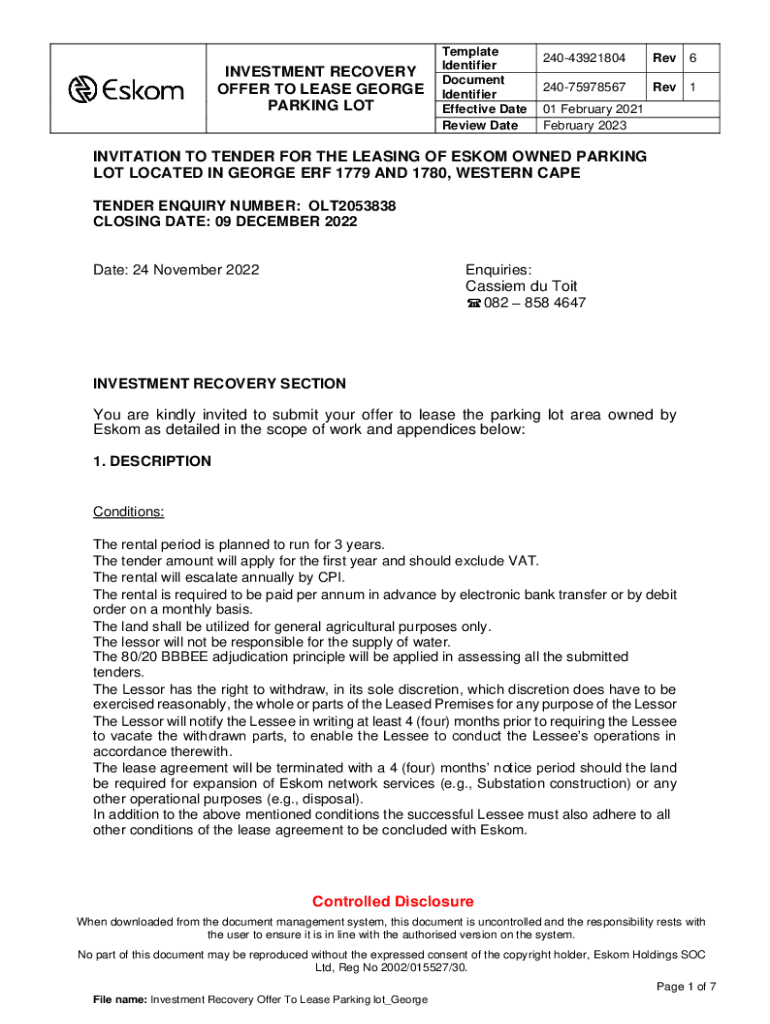 | Eskom | INVESTMENT RECOVERY OFFER TO LEASE GEORGE PARKING LOT | Template Identifier | 240-43921804 | Rev | 6 |
|---|---|---|---|---|---|
| | | Document Identifier | 240-75978567 | Rev | 1 |
| | | Effective Date | 01 February 2021 | | |
| | | Review Date | February 2023 | | |

INVITATION TO TENDER FOR THE LEASING OF ESKOM OWNED PARKING LOT LOCATED IN GEORGE ERF 1779 AND 1780, WESTERN CAPE

TENDER ENQUIRY NUMBER: OLT2053838
CLOSING DATE: 09 DECEMBER 2022

Date: 24 November 2022

Enquiries:
Cassiem du Toit
☎ 082 – 858 4647

INVESTMENT RECOVERY SECTION

You are kindly invited to submit your offer to lease the parking lot area owned by Eskom as detailed in the scope of work and appendices below:

1. DESCRIPTION

Conditions:

The rental period is planned to run for 3 years.
The tender amount will apply for the first year and should exclude VAT.
The rental will escalate annually by CPI.
The rental is required to be paid per annum in advance by electronic bank transfer or by debit order on a monthly basis.
The land shall be utilized for general agricultural purposes only.
The lessor will not be responsible for the supply of water.
The 80/20 BBBEE adjudication principle will be applied in assessing all the submitted tenders.
The Lessor has the right to withdraw, in its sole discretion, which discretion does have to be exercised reasonably, the whole or parts of the Leased Premises for any purpose of the Lessor The Lessor will notify the Lessee in writing at least 4 (four) months prior to requiring the Lessee to vacate the withdrawn parts, to enable the Lessee to conduct the Lessee's operations in accordance therewith.
The lease agreement will be terminated with a 4 (four) months' notice period should the land be required for expansion of Eskom network services (e.g., Substation construction) or any other operational purposes (e.g., disposal).
In addition to the above mentioned conditions the successful Lessee must also adhere to all other conditions of the lease agreement to be concluded with Eskom.

Controlled Disclosure

When downloaded from the document management system, this document is uncontrolled and the responsibility rests with the user to ensure it is in line with the authorised version on the system.

No part of this document may be reproduced without the expressed consent of the copyright holder, Eskom Holdings SOC Ltd, Reg No 2002/015527/30.

Page 1 of 7

File name: Investment Recovery Offer To Lease Parking lot_George